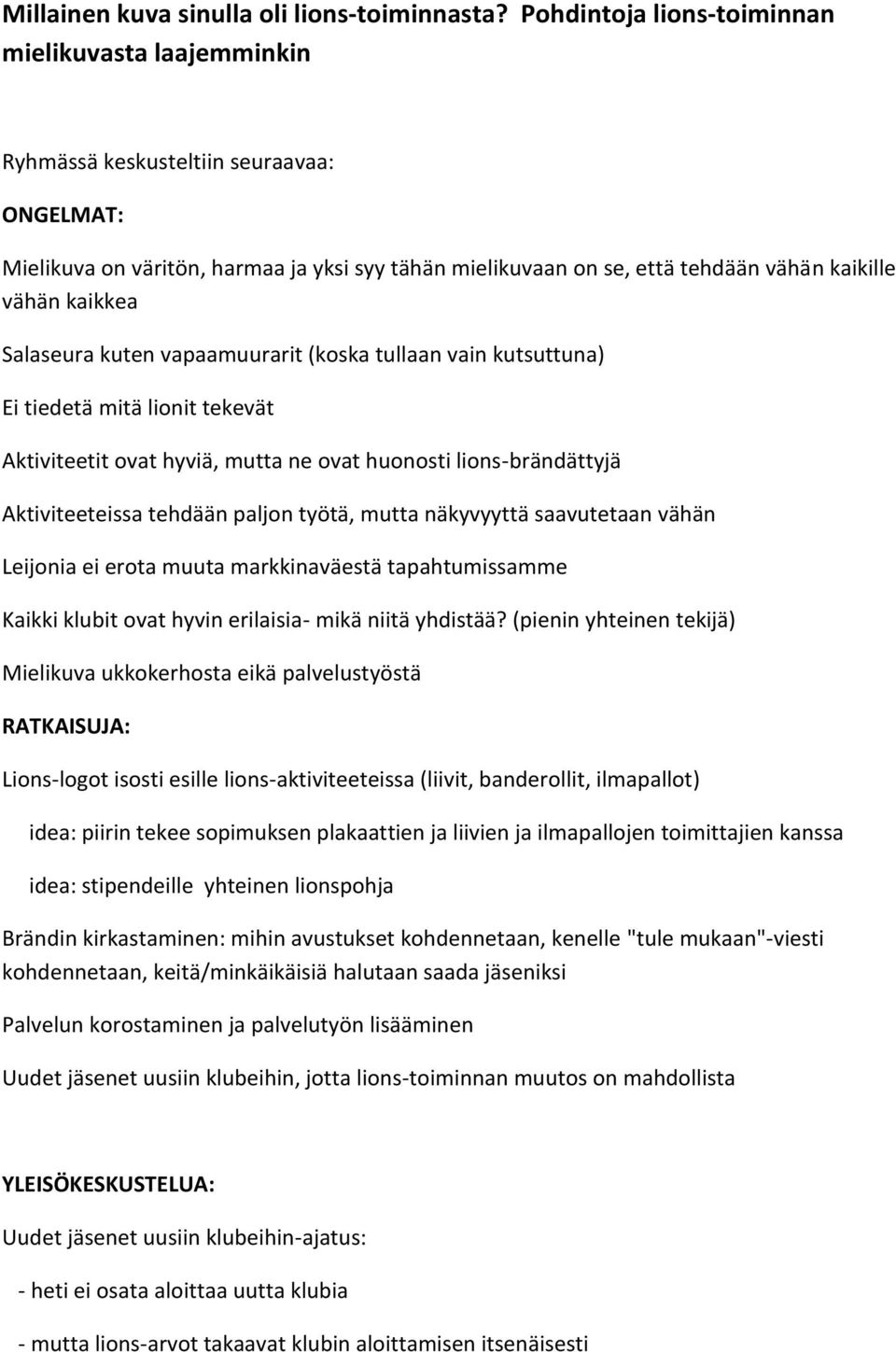 Millainen kuva sinulla oli lions-toiminnasta? Pohdintoja lions-toiminnan mielikuvasta laajemminkin

Ryhmässä keskusteltiin seuraavaa:

ONGELMAT:

Mielikuva on väritön, harmaa ja yksi syy tähän mielikuvaan on se, että tehdään vähän kaikille vähän kaikkea

Salaseura kuten vapaamuurarit (koska tullaan vain kutsuttuna)

Ei tiedetä mitä lionit tekevät

Aktiviteetit ovat hyviä, mutta ne ovat huonosti lions-brändättyjä

Aktiviteeteissa tehdään paljon työtä, mutta näkyvyyttä saavutetaan vähän

Leijonia ei erota muuta markkinaväestä tapahtumissamme

Kaikki klubit ovat hyvin erilaisia- mikä niitä yhdistää? (pienin yhteinen tekijä)

Mielikuva ukkokerhosta eikä palvelustyöstä

RATKAISUJA:

Lions-logot isosti esille lions-aktiviteeteissa (liivit, banderollit, ilmapallot)

idea: piirin tekee sopimuksen plakaattien ja liivien ja ilmapallojen toimittajien kanssa

idea: stipendeille yhteinen lionspohja

Brändin kirkastaminen: mihin avustukset kohdennetaan, kenelle "tule mukaan"-viesti kohdennetaan, keitä/minkäikäisiä halutaan saada jäseniksi

Palvelun korostaminen ja palvelutyön lisääminen

Uudet jäsenet uusiin klubeihin, jotta lions-toiminnan muutos on mahdollista

YLEISÖKESKUSTELUA:

Uudet jäsenet uusiin klubeihin-ajatus:

- heti ei osata aloittaa uutta klubia

- mutta lions-arvot takaavat klubin aloittamisen itsenäisesti